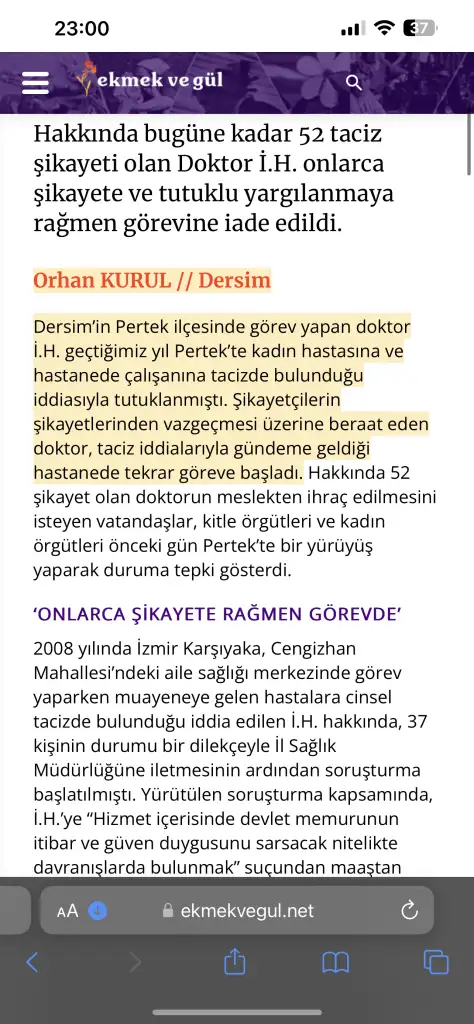 23:00
37

ekmek ve gül

Hakkında bugüne kadar 52 taciz şikayeti olan Doktor İ.H. onlarca şikayete ve tutuklu yargılanmaya rağmen görevine iade edildi.

Orhan KURUL // Dersim

Dersim'in Pertek ilçesinde görev yapan doktor İ.H. geçtiğimiz yıl Pertek'te kadın hastasına ve hastanede çalışanına tacizde bulunduğu iddiasıyla tutuklanmıştı. Şikayetçilerin şikayetlerinden vazgeçmesi üzerine beraat eden doktor, taciz iddialarıyla gündeme geldiği hastanede tekrar göreve başladı. Hakkında 52 şikayet olan doktorun meslekten ihraç edilmesini isteyen vatandaşlar, kitle örgütleri ve kadın örgütleri önceki gün Pertek'te bir yürüyüş yaparak duruma tepki gösterdi.

'ONLARCA ŞİKAYETE RAĞMEN GÖREVDE'

2008 yılında İzmir Karşıyaka, Cengizhan Mahallesi'ndeki aile sağlığı merkezinde görev yaparken muayeneye gelen hastalara cinsel tacizde bulunduğu iddia edilen İ.H. hakkında, 37 kişinin durumu bir dilekçeyle İl Sağlık Müdürlüğüne iletmesinin ardından soruşturma başlatılmıştı. Yürütülen soruşturma kapsamında, İ.H.'ye "Hizmet içerisinde devlet memurunun itibar ve güven duygusunu sarsacak nitelikte davranışlarda bulunmak" suçundan maaştan

AA ekmekvegul.net